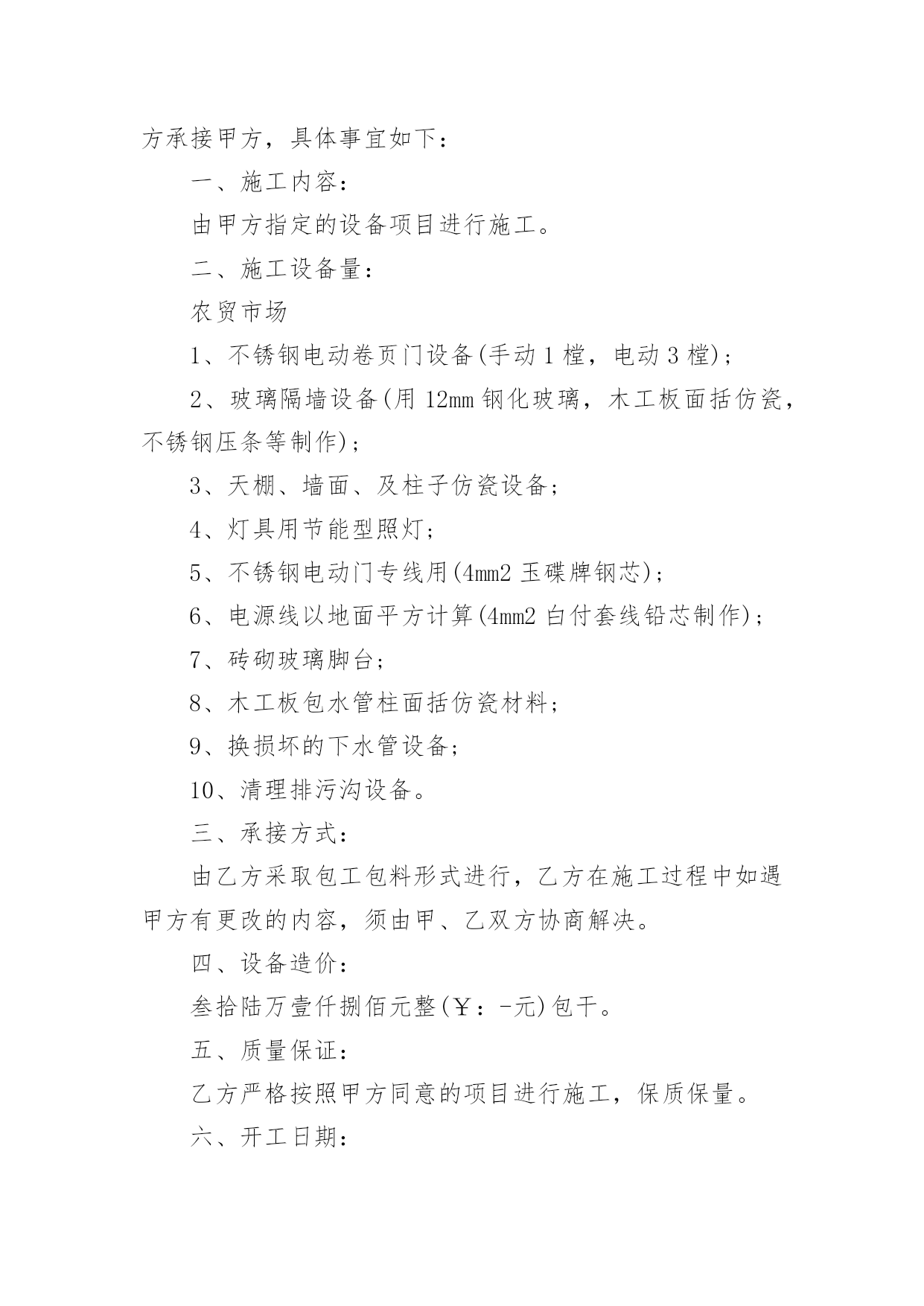 方承接甲方，具体事宜如下：

一、施工内容：

由甲方指定的设备项目进行施工。

二、施工设备量：

农贸市场

1、不锈钢电动卷页门设备(手动1樘，电动3樘)；

2、玻璃隔墙设备(用12mm钢化玻璃，木工板面括仿瓷，不锈钢压条等制作)；

3、天棚、墙面、及柱子仿瓷设备；

4、灯具用节能型照灯；

5、不锈钢电动门专线用(4mm2玉碟牌钢芯)；

6、电源线以地面平方计算(4mm2白付套线铅芯制作)；

7、砖砌玻璃脚台；

8、木工板包水管柱面括仿瓷材料；

9、换损坏的下水管设备；

10、清理排污沟设备。

三、承接方式：

由乙方采取包工包料形式进行，乙方在施工过程中如遇甲方有更改的内容，须由甲、乙双方协商解决。

四、设备造价：

叁拾陆万壹仟捌佰元整(￥：-元)包干。

五、质量保证：

乙方严格按照甲方同意的项目进行施工，保质保量。

六、开工日期：